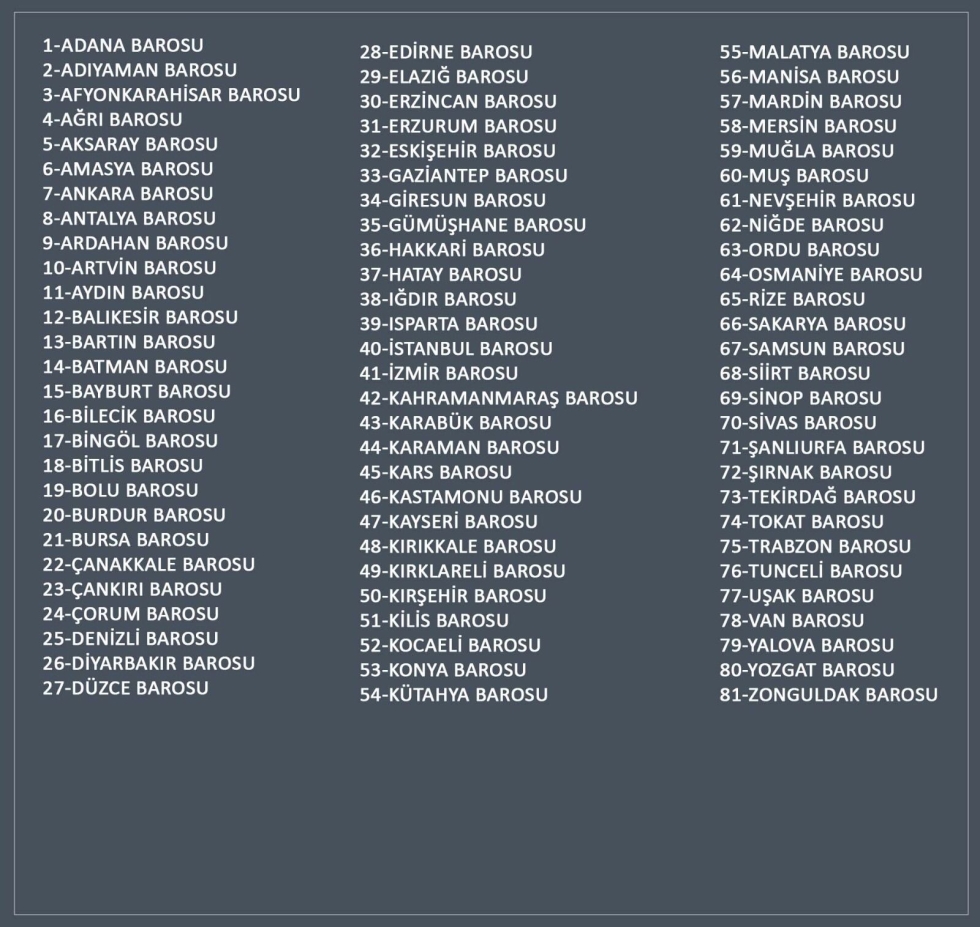 1-ADANA BAROSU
2-ADIYAMAN BAROSU
3-AFYONKARAHİSAR BAROSU
4-AĞRI BAROSU
5-AKSARAY BAROSU
6-AMASYA BAROSU
7-ANKARA BAROSU
8-ANTALYA BAROSU
9-ARDAHAN BAROSU
10-ARTVİN BAROSU
11-AYDIN BAROSU
12-BALIKESİR BAROSU
13-BARTIN BAROSU
14-BATMAN BAROSU
15-BAYBURT BAROSU
16-BİLECİK BAROSU
17-BİNGÖL BAROSU
18-BİTLİS BAROSU
19-BOLU BAROSU
20-BURDUR BAROSU
21-BURSA BAROSU
22-ÇANAKKALE BAROSU
23-ÇANKIRI BAROSU
24-ÇORUM BAROSU
25-DENİZLİ BAROSU
26-DİYARBAKIR BAROSU
27-DÜZCE BAROSU

28-EDİRNE BAROSU
29-ELAZIĞ BAROSU
30-ERZİNCAN BAROSU
31-ERZURUM BAROSU
32-ESKİŞEHİR BAROSU
33-GAZİANTEP BAROSU
34-GİRESUN BAROSU
35-GÜMÜŞHANE BAROSU
36-HAKKARİ BAROSU
37-HATAY BAROSU
38-IĞDIR BAROSU
39-ISPARTA BAROSU
40-İSTANBUL BAROSU
41-İZMİR BAROSU
42-KAHRAMANMARAŞ BAROSU
43-KARABÜK BAROSU
44-KARAMAN BAROSU
45-KARS BAROSU
46-KASTAMONU BAROSU
47-KAYSERİ BAROSU
48-KIRIKKALE BAROSU
49-KIRKLARELİ BAROSU
50-KIRŞEHİR BAROSU
51-KİLİS BAROSU
52-KOCAELİ BAROSU
53-KONYA BAROSU
54-KÜTAHYA BAROSU

55-MALATYA BAROSU
56-MANİSA BAROSU
57-MARDİN BAROSU
58-MERSİN BAROSU
59-MUĞLA BAROSU
60-MUŞ BAROSU
61-NEVŞEHİR BAROSU
62-NİĞDE BAROSU
63-ORDU BAROSU
64-OSMANİYE BAROSU
65-RİZE BAROSU
66-SAKARYA BAROSU
67-SAMSUN BAROSU
68-SİİRT BAROSU
69-SİNOP BAROSU
70-SİVAS BAROSU
71-ŞANLIURFA BAROSU
72-ŞIRNAK BAROSU
73-TEKİRDAĞ BAROSU
74-TOKAT BAROSU
75-TRABZON BAROSU
76-TUNCELİ BAROSU
77-UŞAK BAROSU
78-VAN BAROSU
79-YALOVA BAROSU
80-YOZGAT BAROSU
81-ZONGULDAK BAROSU